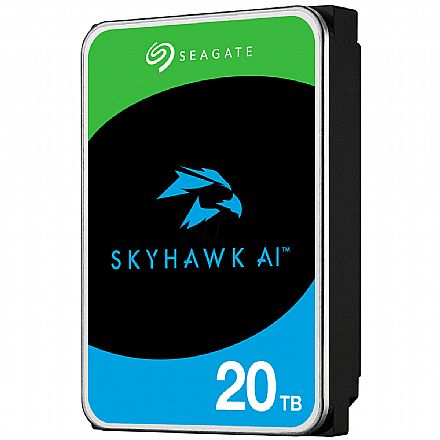 SEAGATE

SKYHAWK AI™

20 TB